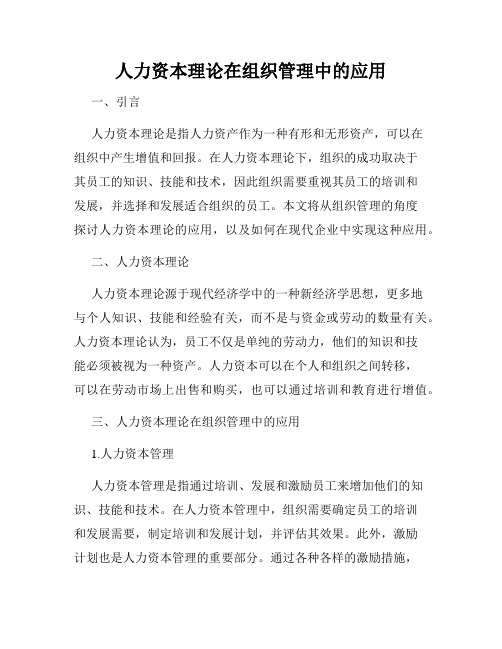 人力资本理论在组织管理中的应用

一、引言

人力资本理论是指人力资产作为一种有形和无形资产，可以在组织中产生增值和回报。在人力资本理论下，组织的成功取决于其员工的知识、技能和技术，因此组织需要重视其员工的培训和发展，并选择和发展适合组织的员工。本文将从组织管理的角度探讨人力资本理论的应用，以及如何在现代企业中实现这种应用。

二、人力资本理论

人力资本理论源于现代经济学中的一种新经济学思想，更多地与个人知识、技能和经验有关，而不是与资金或劳动的数量有关。人力资本理论认为，员工不仅是单纯的劳动力，他们的知识和技能必须被视为一种资产。人力资本可以在个人和组织之间转移，可以在劳动市场上出售和购买，也可以通过培训和教育进行增值。

三、人力资本理论在组织管理中的应用

1.人力资本管理

人力资本管理是指通过培训、发展和激励员工来增加他们的知识、技能和技术。在人力资本管理中，组织需要确定员工的培训和发展需要，制定培训和发展计划，并评估其效果。此外，激励计划也是人力资本管理的重要部分。通过各种各样的激励措施，